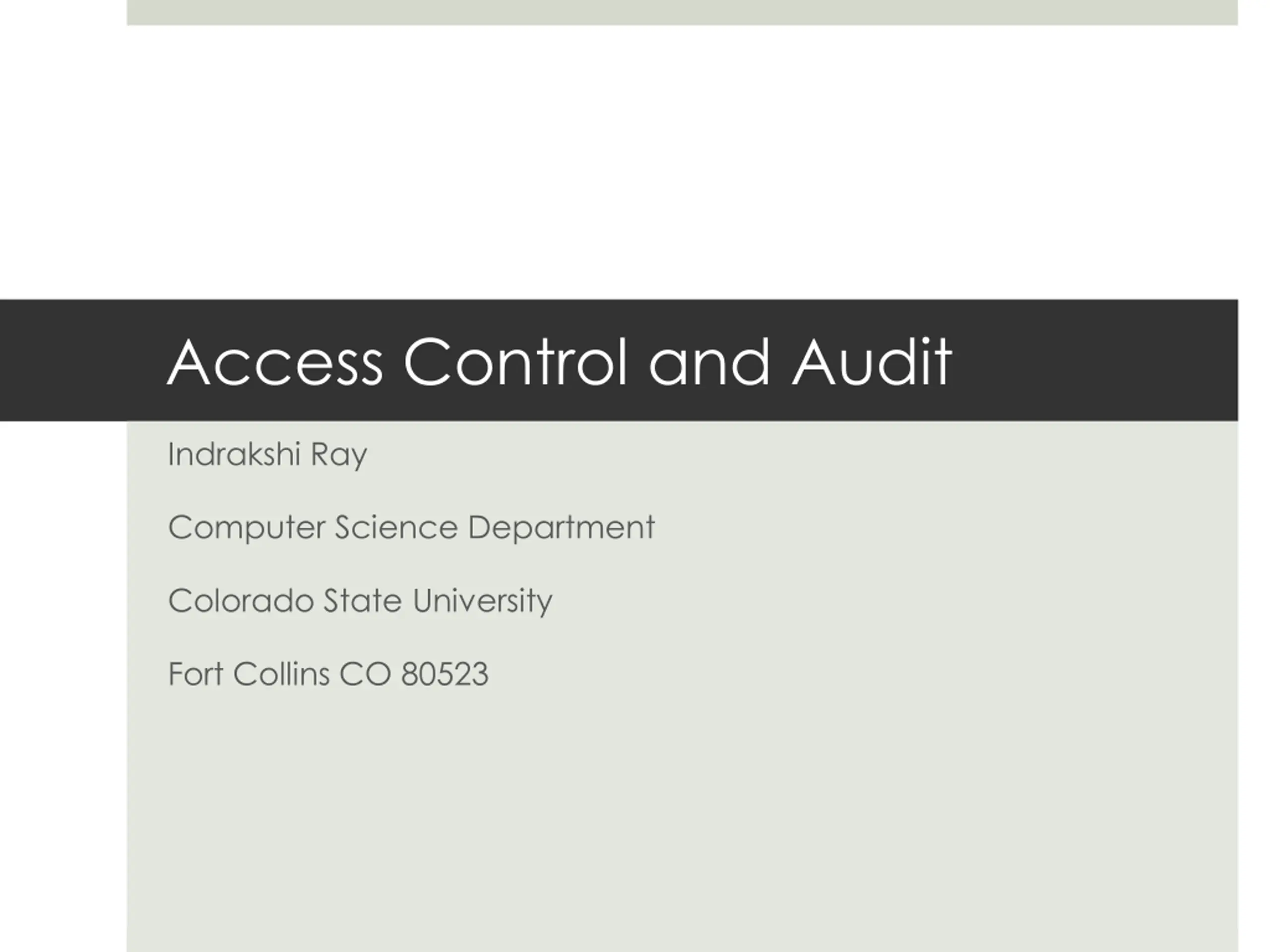 Access Control and Audit

Indrakshi Ray

Computer Science Department

Colorado State University

Fort Collins CO 80523